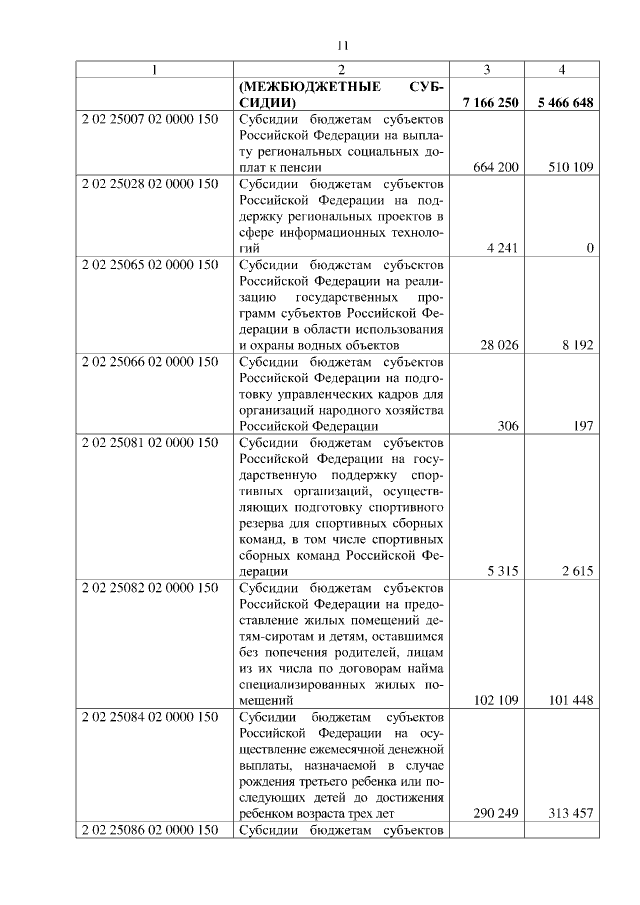 11

| 1 | 2 | 3 | 4 |
|---|---|---|---|
| | **(МЕЖБЮДЖЕТНЫЕ СУБСИДИИ)** | **7 166 250** | **5 466 648** |
| 2 02 25007 02 0000 150 | Субсидии бюджетам субъектов Российской Федерации на выплату региональных социальных доплат к пенсии | 664 200 | 510 109 |
| 2 02 25028 02 0000 150 | Субсидии бюджетам субъектов Российской Федерации на поддержку региональных проектов в сфере информационных технологий | 4 241 | 0 |
| 2 02 25065 02 0000 150 | Субсидии бюджетам субъектов Российской Федерации на реализацию государственных программ субъектов Российской Федерации в области использования и охраны водных объектов | 28 026 | 8 192 |
| 2 02 25066 02 0000 150 | Субсидии бюджетам субъектов Российской Федерации на подготовку управленческих кадров для организаций народного хозяйства Российской Федерации | 306 | 197 |
| 2 02 25081 02 0000 150 | Субсидии бюджетам субъектов Российской Федерации на государственную поддержку спортивных организаций, осуществляющих подготовку спортивного резерва для спортивных сборных команд, в том числе спортивных сборных команд Российской Федерации | 5 315 | 2 615 |
| 2 02 25082 02 0000 150 | Субсидии бюджетам субъектов Российской Федерации на предоставление жилых помещений детям-сиротам и детям, оставшимся без попечения родителей, лицам из их числа по договорам найма специализированных жилых помещений | 102 109 | 101 448 |
| 2 02 25084 02 0000 150 | Субсидии бюджетам субъектов Российской Федерации на осуществление ежемесячной денежной выплаты, назначаемой в случае рождения третьего ребенка или последующих детей до достижения ребенком возраста трех лет | 290 249 | 313 457 |
| 2 02 25086 02 0000 150 | Субсидии бюджетам субъектов | | |